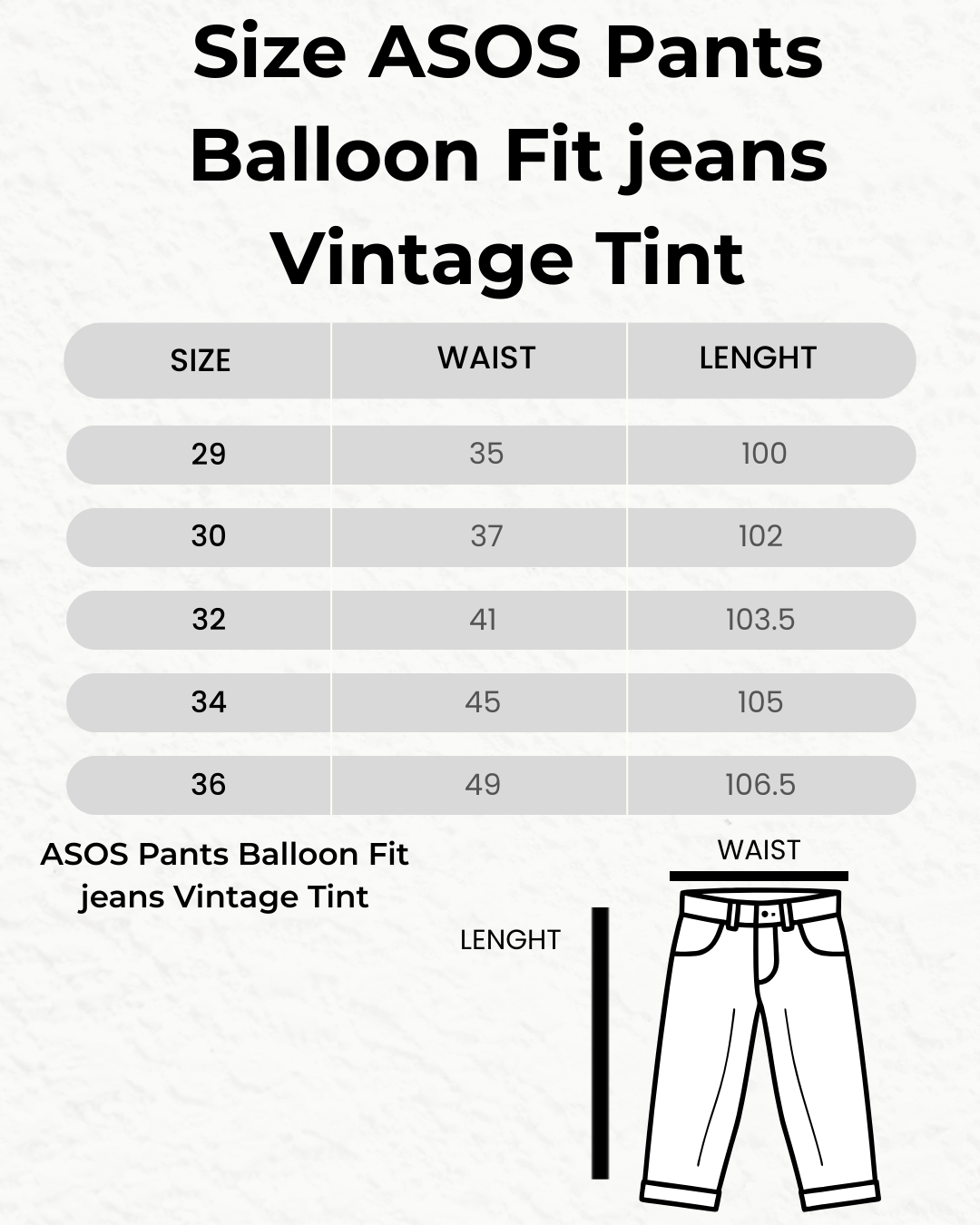 Size ASOS Pants Balloon Fit jeans Vintage Tint

| SIZE | WAIST | LENGHT |
|---|---|---|
| 29 | 35 | 100 |
| 30 | 37 | 102 |
| 32 | 41 | 103.5 |
| 34 | 45 | 105 |
| 36 | 49 | 106.5 |

ASOS Pants Balloon Fit jeans Vintage Tint

WAIST

LENGHT